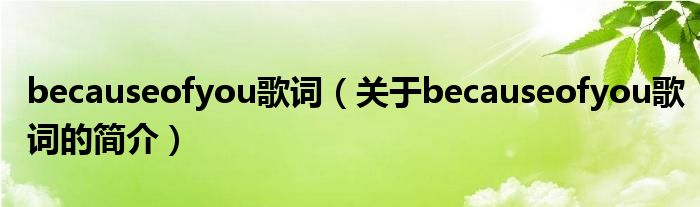 becauseofyou歌词（关于becauseofyou歌词的简介）